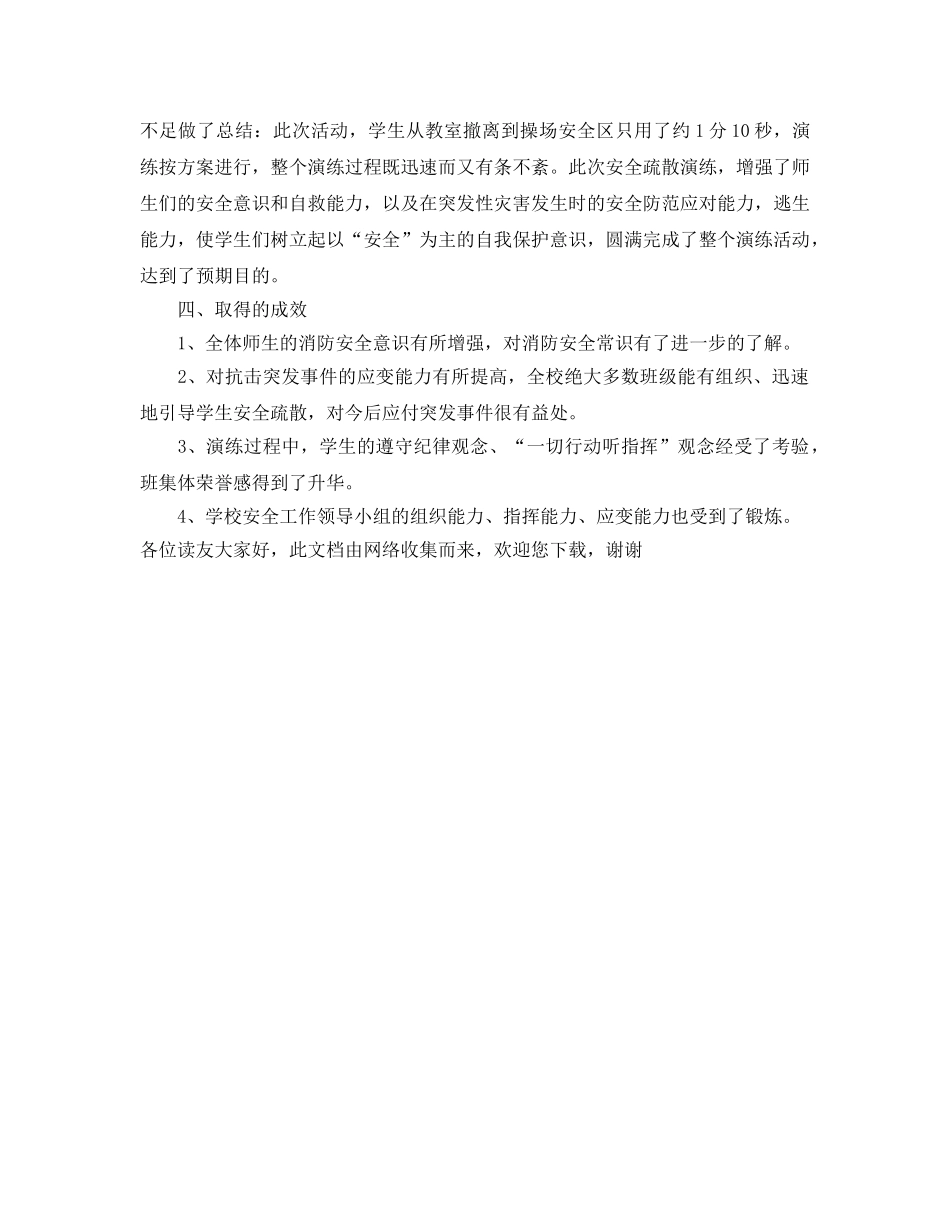 不足做了总结：此次活动，学生从教室撤离到操场安全区只用了约 1 分 10 秒，演练按方案进行，整个演练过程既迅速而又有条不紊。此次安全疏散演练，增强了师生们的安全意识和自救能力，以及在突发性灾害发生时的安全防范应对能力，逃生能力，使学生们树立起以“安全”为主的自我保护意识，圆满完成了整个演练活动，达到了预期目的。

四、取得的成效

1、全体师生的消防安全意识有所增强，对消防安全常识有了进一步的了解。

2、对抗击突发事件的应变能力有所提高，全校绝大多数班级能有组织、迅速地引导学生安全疏散，对今后应付突发事件很有益处。

3、演练过程中，学生的遵守纪律观念、“一切行动听指挥”观念经受了考验，班集体荣誉感得到了升华。

4、学校安全工作领导小组的组织能力、指挥能力、应变能力也受到了锻炼。

各位读友大家好，此文档由网络收集而来，欢迎您下载，谢谢